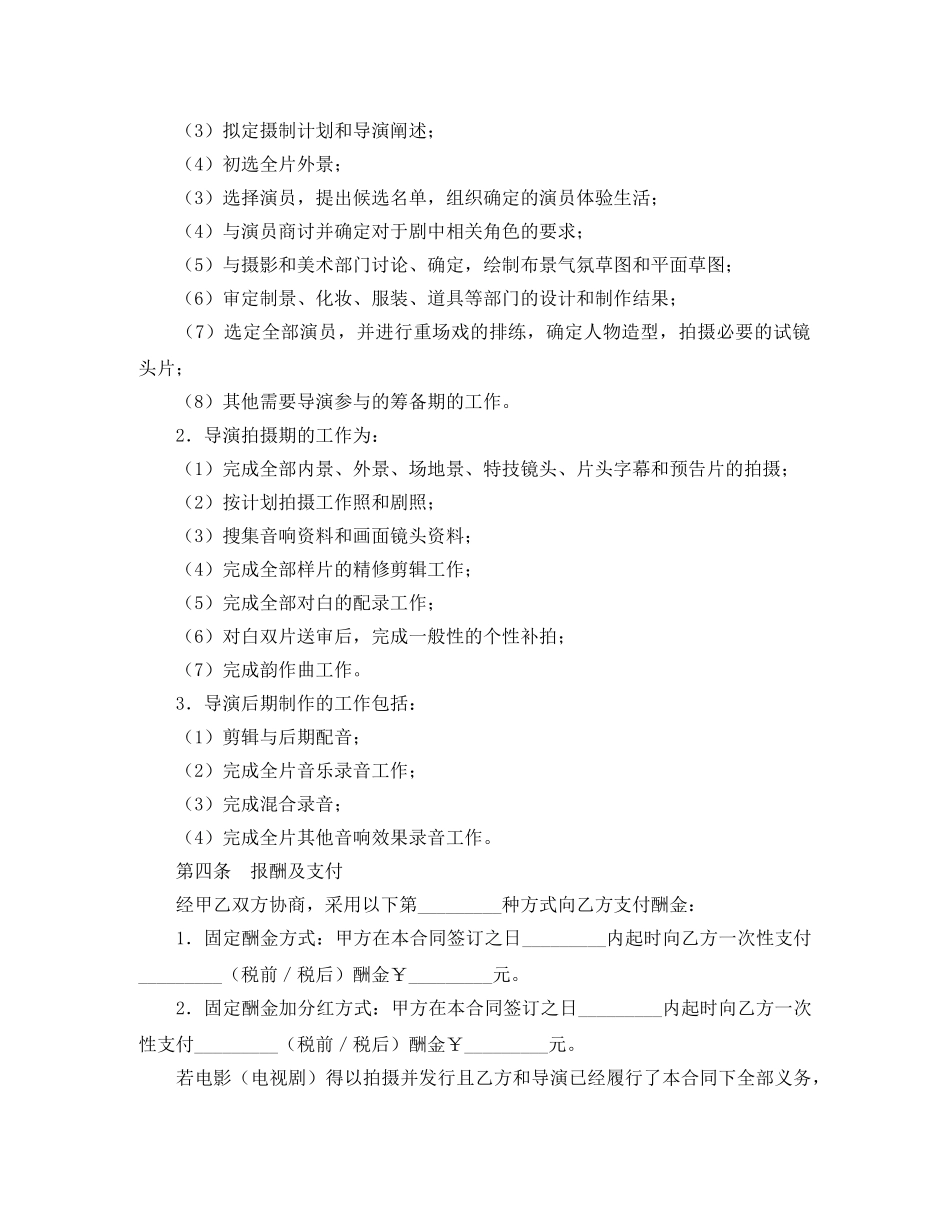 （3）拟定摄制计划和导演阐述；

（4）初选全片外景；

（3）选择演员，提出候选名单，组织确定的演员体验生活；

（4）与演员商讨并确定对于剧中相关角色的要求；

（5）与摄影和美术部门讨论、确定，绘制布景气氛草图和平面草图；

（6）审定制景、化妆、服装、道具等部门的设计和制作结果；

（7）选定全部演员，并进行重场戏的排练，确定人物造型，拍摄必要的试镜头片；

（8）其他需要导演参与的筹备期的工作。

2．导演拍摄期的工作为：

（1）完成全部内景、外景、场地景、特技镜头、片头字幕和预告片的拍摄；

（2）按计划拍摄工作照和剧照；

（3）搜集音响资料和画面镜头资料；

（4）完成全部样片的精修剪辑工作；

（5）完成全部对白的配录工作；

（6）对白双片送审后，完成一般性的个性补拍；

（7）完成韵作曲工作。

3．导演后期制作的工作包括：

（1）剪辑与后期配音；

（2）完成全片音乐录音工作；

（3）完成混合录音；

（4）完成全片其他音响效果录音工作。

第四条 报酬及支付

经甲乙双方协商，采用以下第____种方式向乙方支付酬金：

1．固定酬金方式：甲方在本合同签订之日____内起时向乙方一次性支付____（税前／税后）酬金￥____元。

2．固定酬金加分红方式：甲方在本合同签订之日____内起时向乙方一次性支付____（税前／税后）酬金￥____元。

若电影（电视剧）得以拍摄并发行且乙方和导演已经履行了本合同下全部义务，